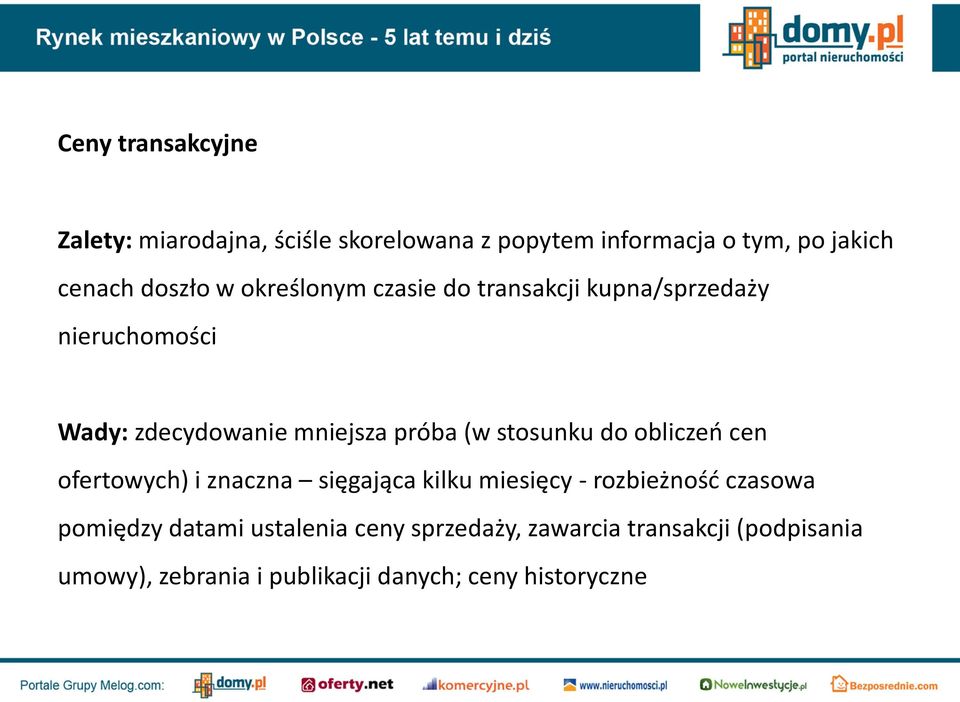 Rynek mieszkaniowy w Polsce - 5 lat temu i dziś

domy.pl
portal nieruchomości

Ceny transakcyjne

Zalety: miarodajna, ściśle skorelowana z popytem informacja o tym, po jakich cenach doszło w określonym czasie do transakcji kupna/sprzedaży nieruchomości

Wady: zdecydowanie mniejsza próba (w stosunku do obliczeń cen ofertowych) i znaczna – sięgająca kilku miesięcy - rozbieżność czasowa pomiędzy datami ustalenia ceny sprzedaży, zawarcia transakcji (podpisania umowy), zebrania i publikacji danych; ceny historyczne

Portale Grupy Melog.com: domy.pl oferty.net komercyjne.pl www.nieruchomosci.pl NoweInwestycje.pl Bezposrednie.com